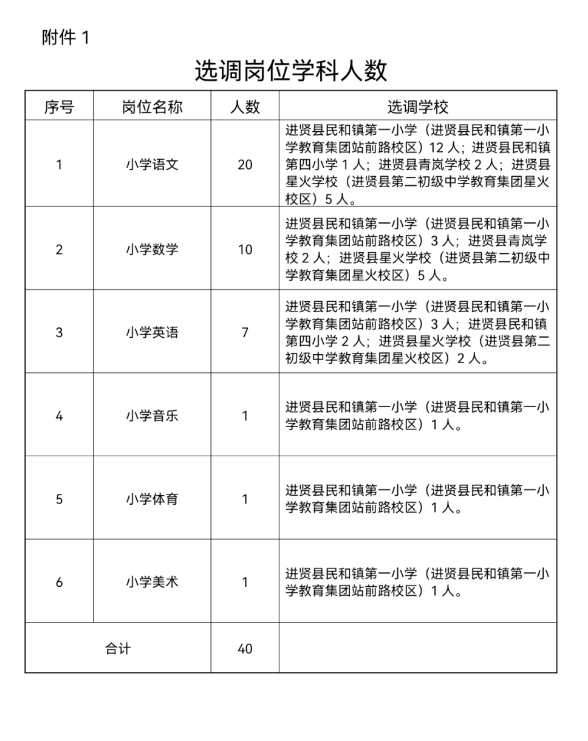 附件 1

选调岗位学科人数

| 序号 | 岗位名称 | 人数 | 选调学校 |
|---|---|---|---|
| 1 | 小学语文 | 20 | 进贤县民和镇第一小学（进贤县民和镇第一小学教育集团站前路校区）12 人；进贤县民和镇第四小学 1 人；进贤县青岚学校 2 人；进贤县星火学校（进贤县第二初级中学教育集团星火校区）5 人。 |
| 2 | 小学数学 | 10 | 进贤县民和镇第一小学（进贤县民和镇第一小学教育集团站前路校区）3 人；进贤县青岚学校 2 人；进贤县星火学校（进贤县第二初级中学教育集团星火校区）5 人。 |
| 3 | 小学英语 | 7 | 进贤县民和镇第一小学（进贤县民和镇第一小学教育集团站前路校区）3 人；进贤县民和镇第四小学 2 人；进贤县星火学校（进贤县第二初级中学教育集团星火校区）2 人。 |
| 4 | 小学音乐 | 1 | 进贤县民和镇第一小学（进贤县民和镇第一小学教育集团站前路校区）1 人。 |
| 5 | 小学体育 | 1 | 进贤县民和镇第一小学（进贤县民和镇第一小学教育集团站前路校区）1 人。 |
| 6 | 小学美术 | 1 | 进贤县民和镇第一小学（进贤县民和镇第一小学教育集团站前路校区）1 人。 |
| 合计 | | 40 | |